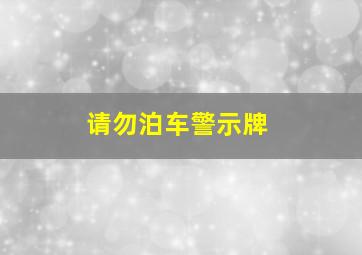 请勿泊车警示牌